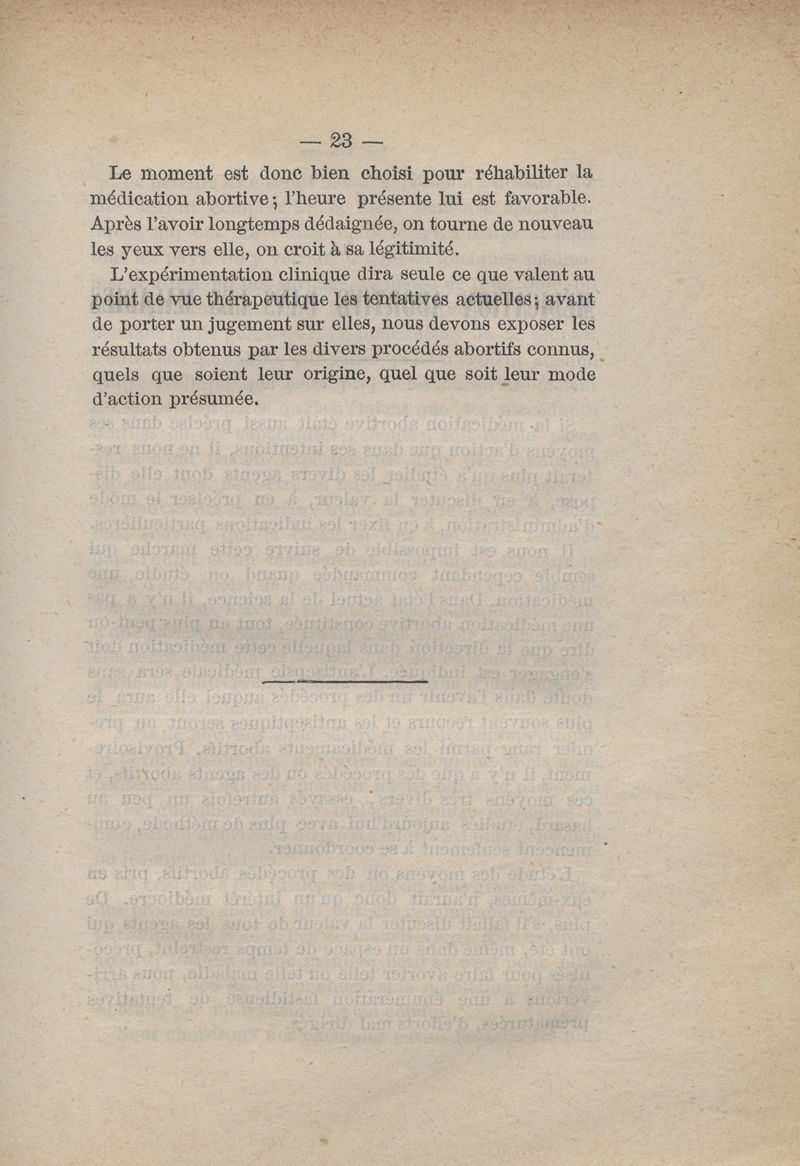 — 23 —

Le moment est donc bien choisi pour réhabiliter la médication abortive ; l'heure présente lui est favorable. Après l'avoir longtemps dédaignée, on tourne de nouveau les yeux vers elle, on croit à sa légitimité.

L'expérimentation clinique dira seule ce que valent au point de vue thérapeutique les tentatives actuelles ; avant de porter un jugement sur elles, nous devons exposer les résultats obtenus par les divers procédés abortifs connus, quels que soient leur origine, quel que soit leur mode d'action présumée.